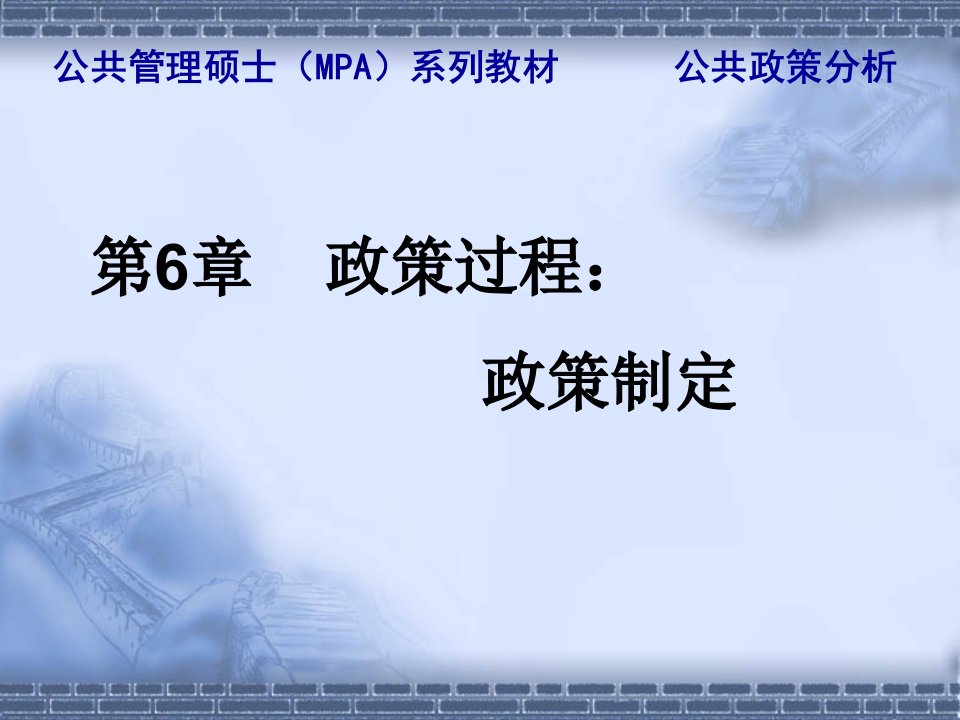 公共管理硕士（MPA）系列教材　　公共政策分析

第6章　政策过程：

政策制定